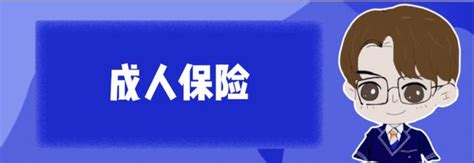 成人保险